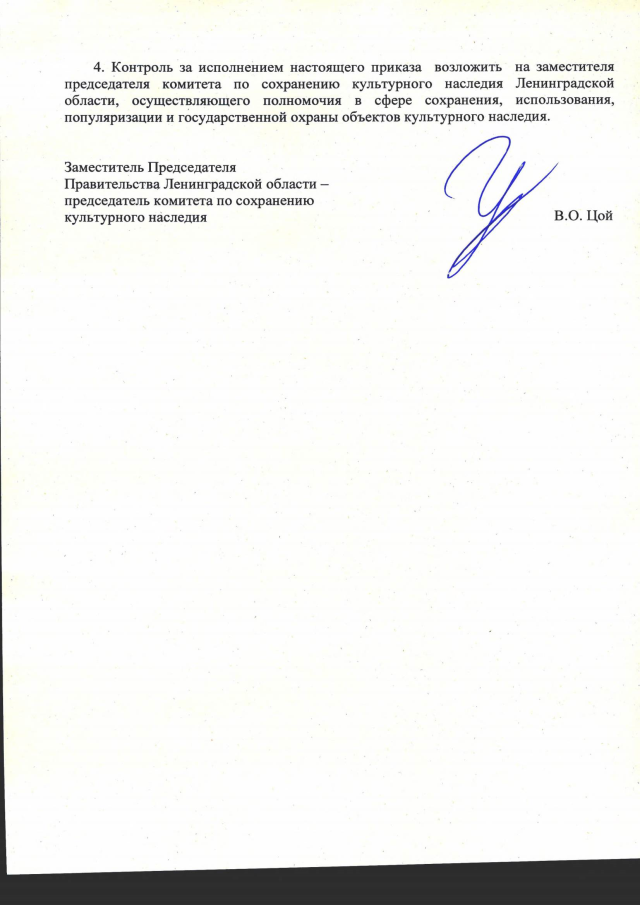 4. Контроль за исполнением настоящего приказа возложить на заместителя председателя комитета по сохранению культурного наследия Ленинградской области, осуществляющего полномочия в сфере сохранения, использования, популяризации и государственной охраны объектов культурного наследия.

Заместитель Председателя
Правительства Ленинградской области –
председатель комитета по сохранению
культурного наследия

В.О. Цой